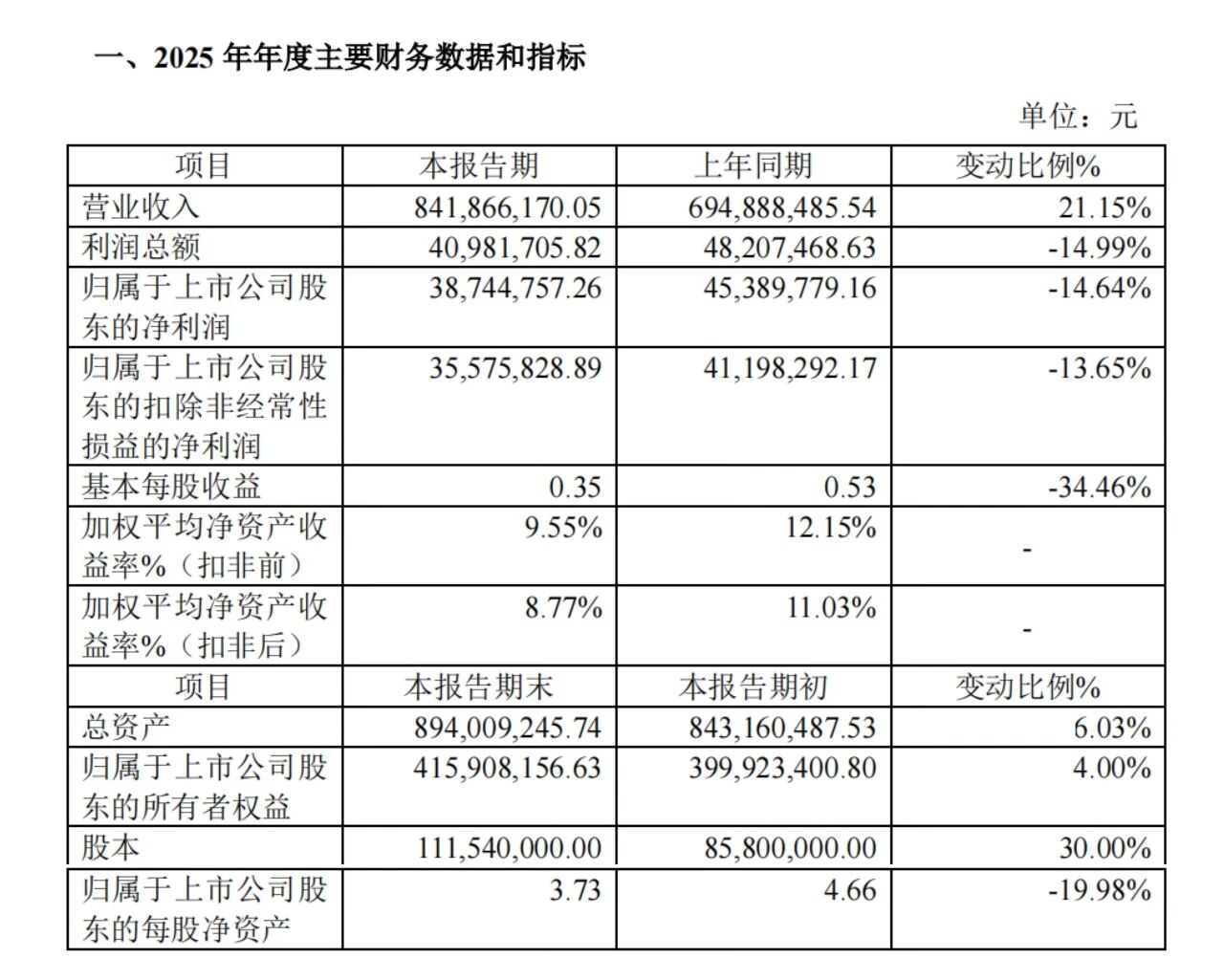 一、2025 年年度主要财务数据和指标

单位：元

| 项目 | 本报告期 | 上年同期 | 变动比例% |
|---|---|---|---|
| 营业收入 | 841,866,170.05 | 694,888,485.54 | 21.15% |
| 利润总额 | 40,981,705.82 | 48,207,468.63 | -14.99% |
| 归属于上市公司股东的净利润 | 38,744,757.26 | 45,389,779.16 | -14.64% |
| 归属于上市公司股东的扣除非经常性损益的净利润 | 35,575,828.89 | 41,198,292.17 | -13.65% |
| 基本每股收益 | 0.35 | 0.53 | -34.46% |
| 加权平均净资产收益率%（扣非前） | 9.55% | 12.15% | - |
| 加权平均净资产收益率%（扣非后） | 8.77% | 11.03% | - |
| 项目 | 本报告期末 | 本报告期初 | 变动比例% |
| 总资产 | 894,009,245.74 | 843,160,487.53 | 6.03% |
| 归属于上市公司股东的所有者权益 | 415,908,156.63 | 399,923,400.80 | 4.00% |
| 股本 | 111,540,000.00 | 85,800,000.00 | 30.00% |
| 归属于上市公司股东的每股净资产 | 3.73 | 4.66 | -19.98% |